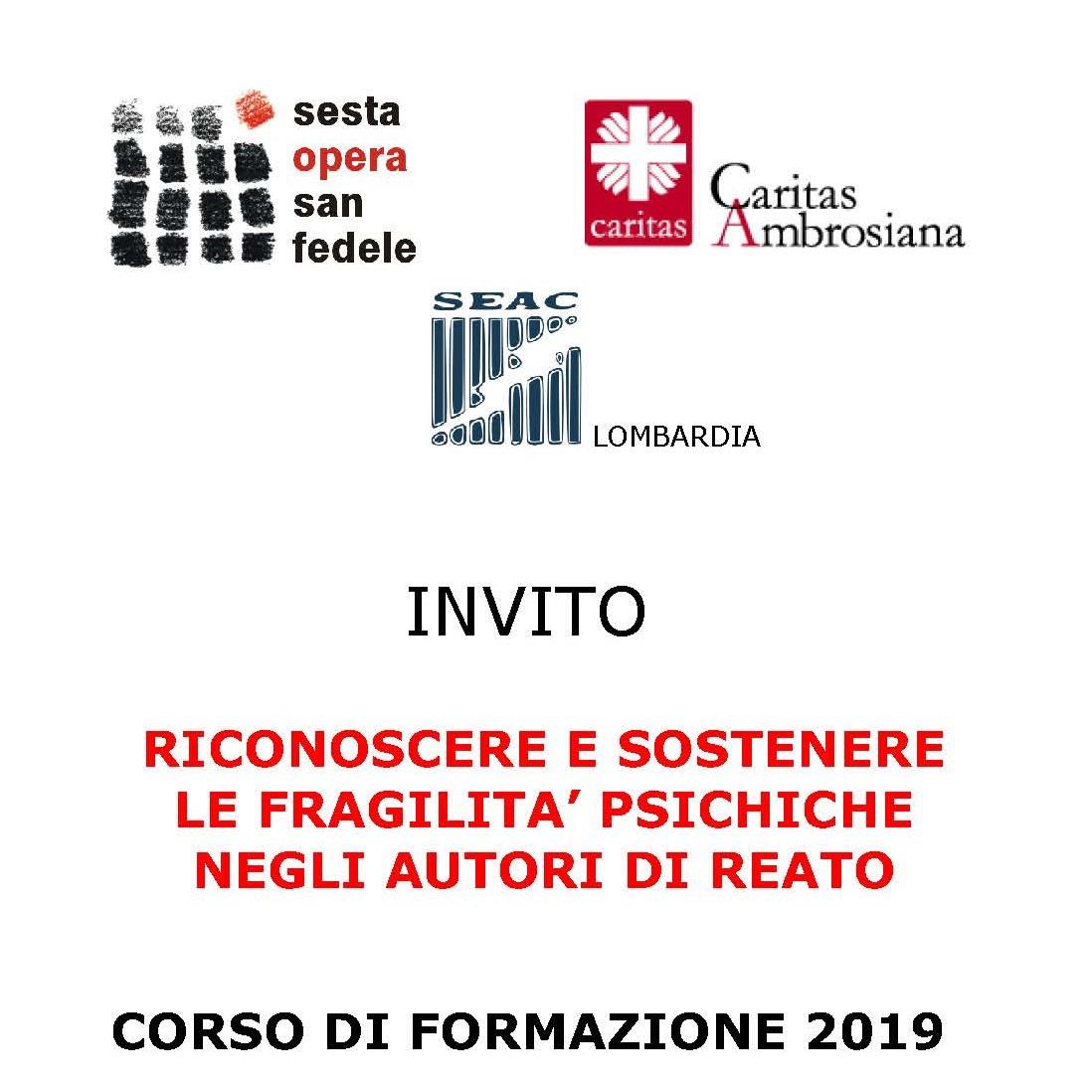 sesta
opera
san
fedele

caritas

Caritas
Ambrosiana

SEAC

LOMBARDIA

INVITO

RICONOSCERE E SOSTENERE
LE FRAGILITA' PSICHICHE
NEGLI AUTORI DI REATO

CORSO DI FORMAZIONE 2019